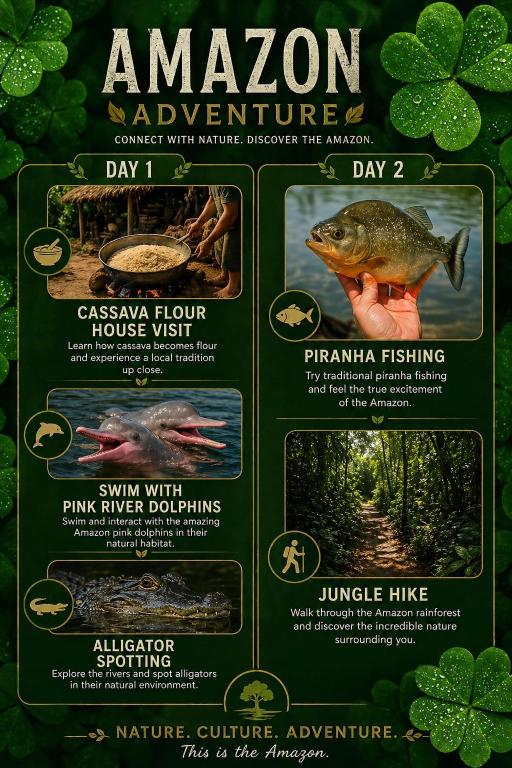 AMAZON
ADVENTURE
CONNECT WITH NATURE. DISCOVER THE AMAZON.

DAY 1

CASSAVA FLOUR HOUSE VISIT

Learn how cassava becomes flour and experience a local tradition up close.

SWIM WITH PINK RIVER DOLPHINS

Swim and interact with the amazing Amazon pink dolphins in their natural habitat.

ALLIGATOR SPOTTING

Explore the rivers and spot alligators in their natural environment.

DAY 2

PIRANHA FISHING

Try traditional piranha fishing and feel the true excitement of the Amazon.

JUNGLE HIKE

Walk through the Amazon rainforest and discover the incredible nature surrounding you.

NATURE. CULTURE. ADVENTURE.
This is the Amazon.